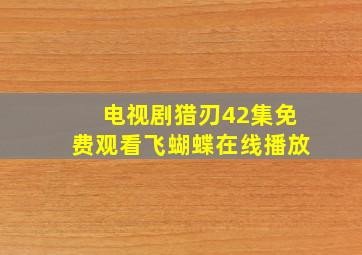 电视剧猎刃42集免费观看飞蝴蝶在线播放